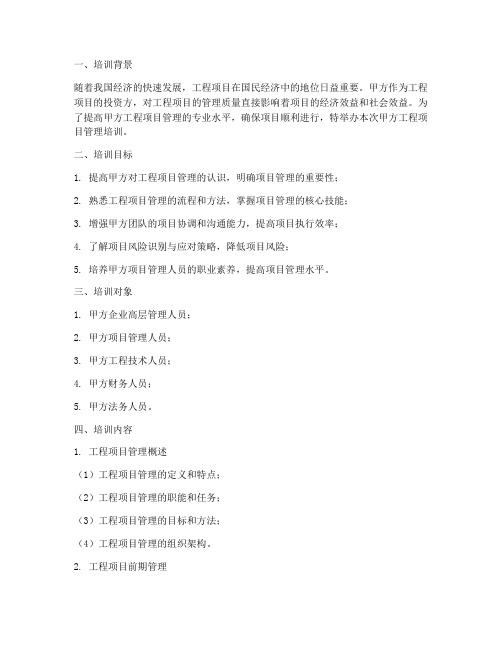 一、培训背景

随着我国经济的快速发展，工程项目在国民经济中的地位日益重要。甲方作为工程项目的投资方，对工程项目的管理质量直接影响着项目的经济效益和社会效益。为了提高甲方工程项目管理的专业水平，确保项目顺利进行，特举办本次甲方工程项目管理培训。

二、培训目标

1. 提高甲方对工程项目管理的认识，明确项目管理的重要性；

2. 熟悉工程项目管理的流程和方法，掌握项目管理的核心技能；

3. 增强甲方团队的项目协调和沟通能力，提高项目执行效率；

4. 了解项目风险识别与应对策略，降低项目风险；

5. 培养甲方项目管理人员的职业素养，提高项目管理水平。

三、培训对象

1. 甲方企业高层管理人员；

2. 甲方项目管理人员；

3. 甲方工程技术人员；

4. 甲方财务人员；

5. 甲方法务人员。

四、培训内容

1. 工程项目管理概述

（1）工程项目管理的定义和特点；

（2）工程项目管理的职能和任务；

（3）工程项目管理的目标和方法；

（4）工程项目管理的组织架构。

2. 工程项目前期管理